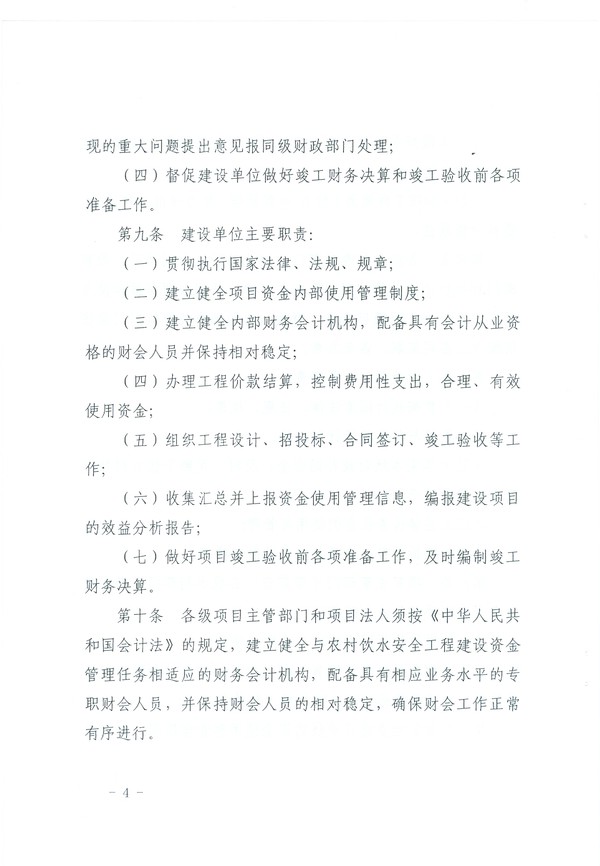 现的重大问题提出意见报同级财政部门处理；

（四）督促建设单位做好竣工财务决算和竣工验收前各项准备工作。

第九条　建设单位主要职责：

（一）贯彻执行国家法律、法规、规章；

（二）建立健全项目资金内部使用管理制度；

（三）建立健全内部财务会计机构，配备具有会计从业资格的财会人员并保持相对稳定；

（四）办理工程价款结算，控制费用性支出，合理、有效使用资金；

（五）组织工程设计、招投标、合同签订、竣工验收等工作；

（六）收集汇总并上报资金使用管理信息，编报建设项目的效益分析报告；

（七）做好项目竣工验收前各项准备工作，及时编制竣工财务决算。

第十条　各级项目主管部门和项目法人须按《中华人民共和国会计法》的规定，建立健全与农村饮水安全工程建设资金管理任务相适应的财务会计机构，配备具有相应业务水平的专职财会人员，并保持财会人员的相对稳定，确保财会工作正常有序进行。

－ 4 －